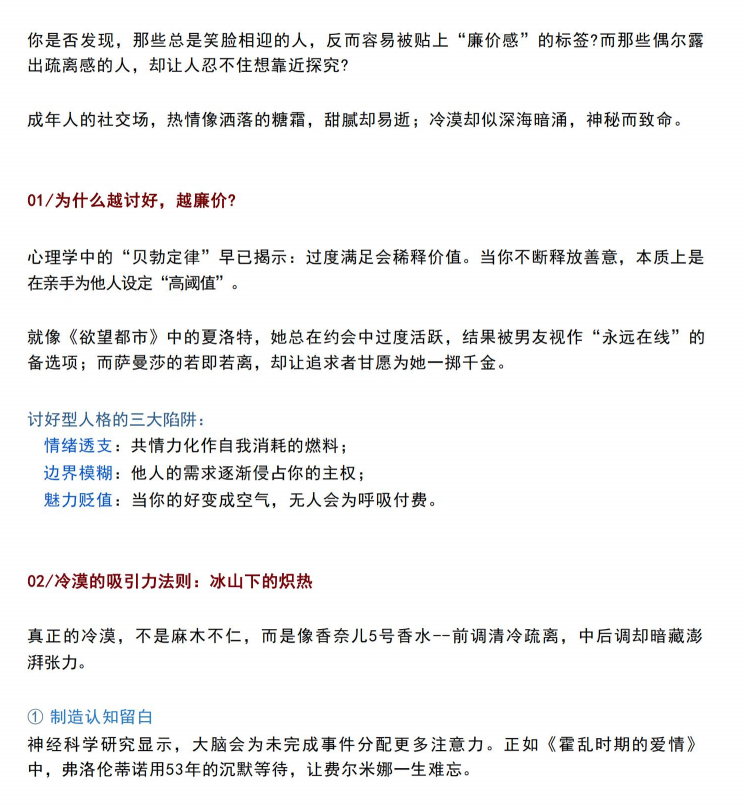 你是否发现，那些总是笑脸相迎的人，反而容易被贴上“廉价感”的标签?而那些偶尔露出疏离感的人，却让人忍不住想靠近探究?

成年人的社交场，热情像洒落的糖霜，甜腻却易逝；冷漠却似深海暗涌，神秘而致命。

01/为什么越讨好，越廉价?

心理学中的“贝勃定律”早已揭示：过度满足会稀释价值。当你不断释放善意，本质上是在亲手为他人设定“高阈值”。

就像《欲望都市》中的夏洛特，她总在约会中过度活跃，结果被男友视作“永远在线”的备选项；而萨曼莎的若即若离，却让追求者甘愿为她一掷千金。

讨好型人格的三大陷阱：
情绪透支：共情力化作自我消耗的燃料；
边界模糊：他人的需求逐渐侵占你的主权；
魅力贬值：当你的好变成空气，无人会为呼吸付费。

02/冷漠的吸引力法则：冰山下的炽热

真正的冷漠，不是麻木不仁，而是像香奈儿5号香水--前调清冷疏离，中后调却暗藏澎湃张力。

① 制造认知留白
神经科学研究显示，大脑会为未完成事件分配更多注意力。正如《霍乱时期的爱情》中，弗洛伦蒂诺用53年的沉默等待，让费尔米娜一生难忘。